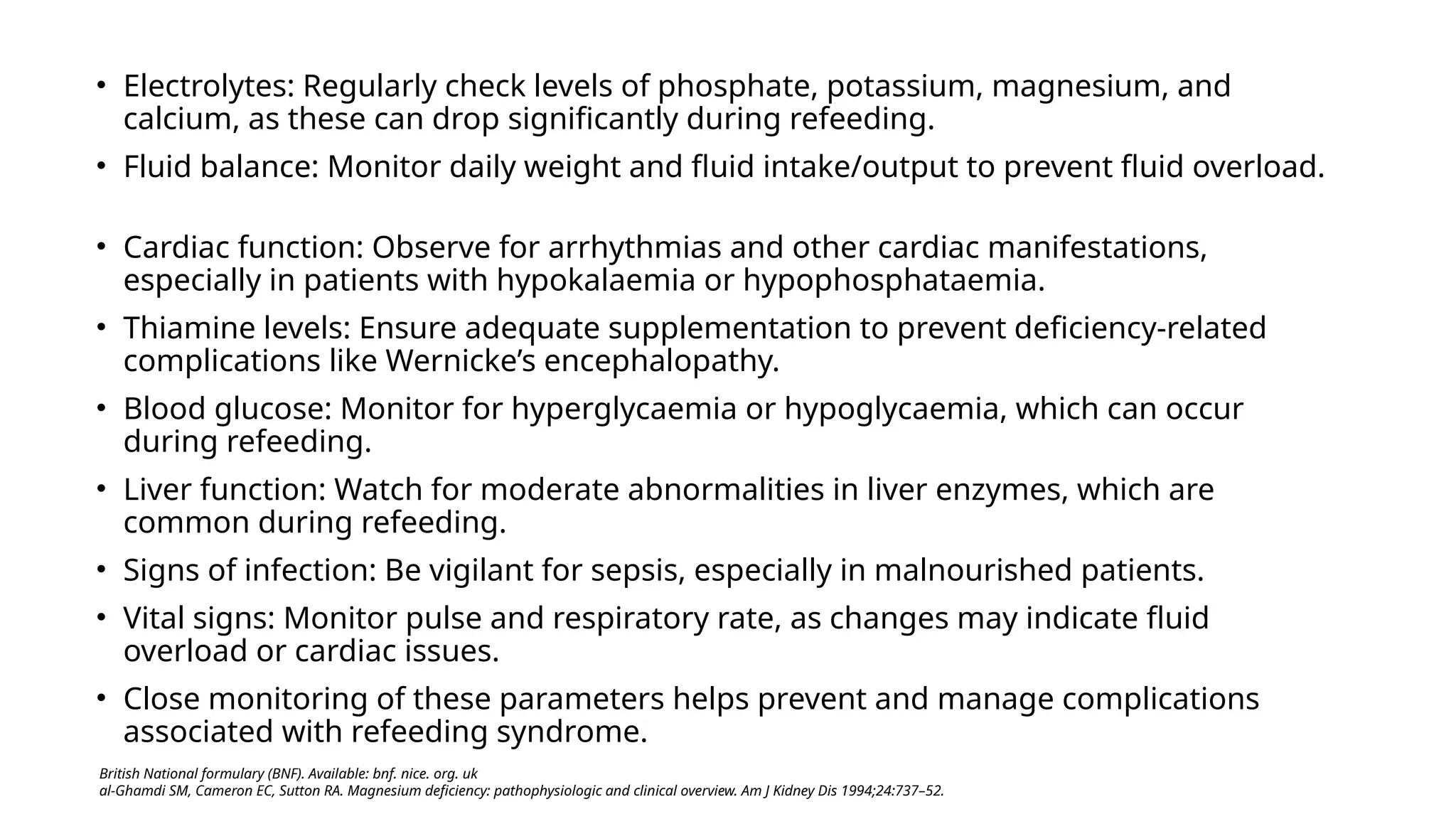 • Electrolytes: Regularly check levels of phosphate, potassium, magnesium, and calcium, as these can drop significantly during refeeding.

• Fluid balance: Monitor daily weight and fluid intake/output to prevent fluid overload.

• Cardiac function: Observe for arrhythmias and other cardiac manifestations, especially in patients with hypokalaemia or hypophosphataemia.

• Thiamine levels: Ensure adequate supplementation to prevent deficiency-related complications like Wernicke's encephalopathy.

• Blood glucose: Monitor for hyperglycaemia or hypoglycaemia, which can occur during refeeding.

• Liver function: Watch for moderate abnormalities in liver enzymes, which are common during refeeding.

• Signs of infection: Be vigilant for sepsis, especially in malnourished patients.

• Vital signs: Monitor pulse and respiratory rate, as changes may indicate fluid overload or cardiac issues.

• Close monitoring of these parameters helps prevent and manage complications associated with refeeding syndrome.

British National formulary (BNF). Available: bnf. nice. org. uk
al-Ghamdi SM, Cameron EC, Sutton RA. Magnesium deficiency: pathophysiologic and clinical overview. Am J Kidney Dis 1994;24:737–52.